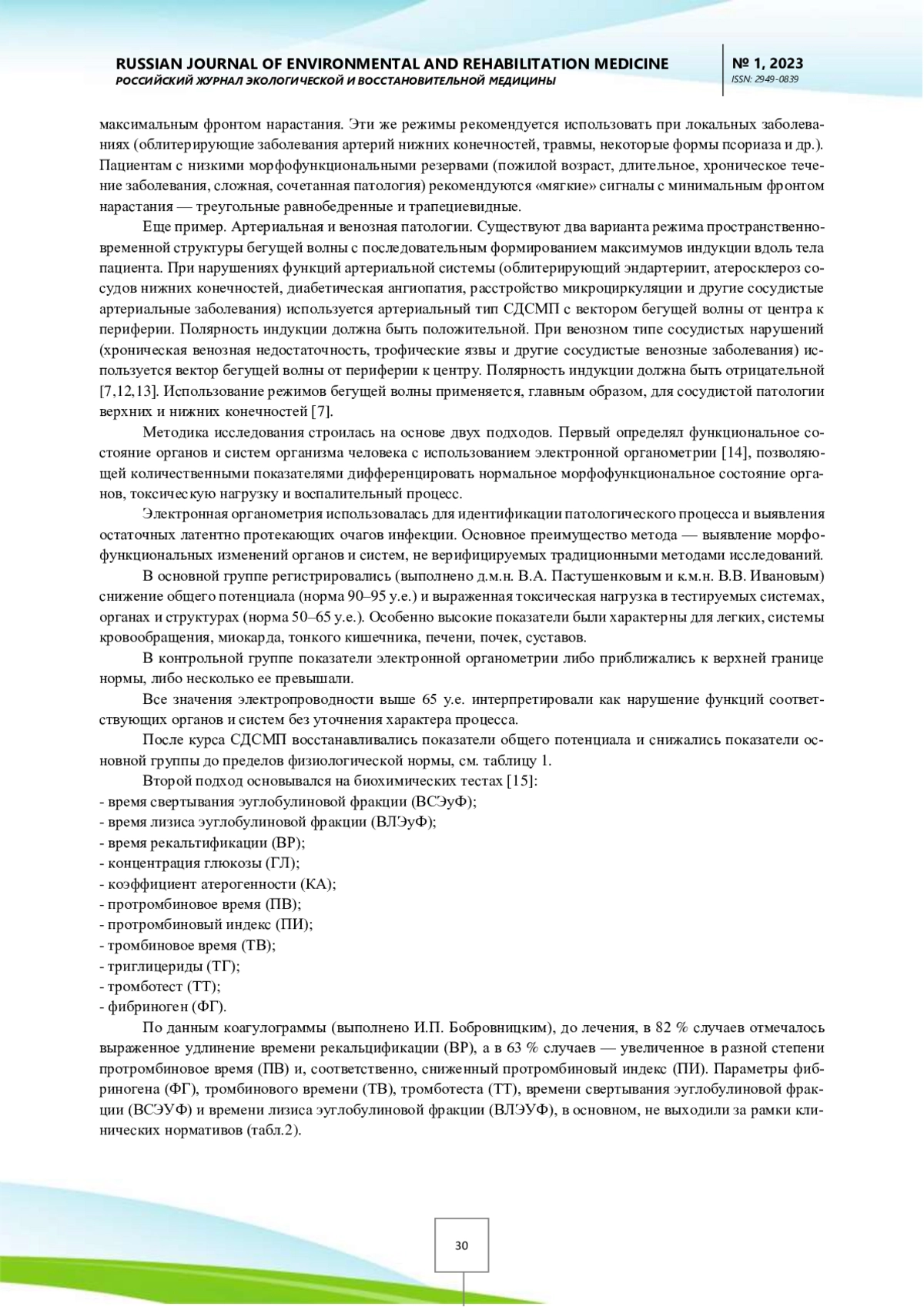 RUSSIAN JOURNAL OF ENVIRONMENTAL AND REHABILITATION MEDICINE
РОССИЙСКИЙ ЖУРНАЛ ЭКОЛОГИЧЕСКОЙ И ВОССТАНОВИТЕЛЬНОЙ МЕДИЦИНЫ

№ 1, 2023
ISSN: 2949-0839

максимальным фронтом нарастания. Эти же режимы рекомендуется использовать при локальных заболеваниях (облитерирующие заболевания артерий нижних конечностей, травмы, некоторые формы псориаза и др.). Пациентам с низкими морфофункциональными резервами (пожилой возраст, длительное, хроническое течение заболевания, сложная, сочетанная патология) рекомендуются «мягкие» сигналы с минимальным фронтом нарастания — треугольные равнобедренные и трапециевидные.

Еще пример. Артериальная и венозная патологии. Существуют два варианта режима пространственно-временной структуры бегущей волны с последовательным формированием максимумов индукции вдоль тела пациента. При нарушениях функций артериальной системы (облитерирующий эндартериит, атеросклероз сосудов нижних конечностей, диабетическая ангиопатия, расстройство микроциркуляции и другие сосудистые артериальные заболевания) используется артериальный тип СДСМП с вектором бегущей волны от центра к периферии. Полярность индукции должна быть положительной. При венозном типе сосудистых нарушений (хроническая венозная недостаточность, трофические язвы и другие сосудистые венозные заболевания) используется вектор бегущей волны от периферии к центру. Полярность индукции должна быть отрицательной [7,12,13]. Использование режимов бегущей волны применяется, главным образом, для сосудистой патологии верхних и нижних конечностей [7].

Методика исследования строилась на основе двух подходов. Первый определял функциональное состояние органов и систем организма человека с использованием электронной органометрии [14], позволяющей количественными показателями дифференцировать нормальное морфофункциональное состояние органов, токсическую нагрузку и воспалительный процесс.

Электронная органометрия использовалась для идентификации патологического процесса и выявления остаточных латентно протекающих очагов инфекции. Основное преимущество метода — выявление морфофункциональных изменений органов и систем, не верифицируемых традиционными методами исследований.

В основной группе регистрировались (выполнено д.м.н. В.А. Пастушенковым и к.м.н. В.В. Ивановым) снижение общего потенциала (норма 90–95 у.е.) и выраженная токсическая нагрузка в тестируемых системах, органах и структурах (норма 50–65 у.е.). Особенно высокие показатели были характерны для легких, системы кровообращения, миокарда, тонкого кишечника, печени, почек, суставов.

В контрольной группе показатели электронной органометрии либо приближались к верхней границе нормы, либо несколько ее превышали.

Все значения электропроводности выше 65 у.е. интерпретировали как нарушение функций соответствующих органов и систем без уточнения характера процесса.

После курса СДСМП восстанавливались показатели общего потенциала и снижались показатели основной группы до пределов физиологической нормы, см. таблицу 1.

Второй подход основывался на биохимических тестах [15]:
- время свертывания эуглобулиновой фракции (ВСЭуФ);
- время лизиса эуглобулиновой фракции (ВЛЭуФ);
- время рекальтификации (ВР);
- концентрация глюкозы (ГЛ);
- коэффициент атерогенности (КА);
- протромбиновое время (ПВ);
- протромбиновый индекс (ПИ);
- тромбиновое время (ТВ);
- триглицериды (ТГ);
- тромботест (ТТ);
- фибриноген (ФГ).

По данным коагулограммы (выполнено И.П. Бобровницким), до лечения, в 82 % случаев отмечалось выраженное удлинение времени рекальцификации (ВР), а в 63 % случаев — увеличенное в разной степени протромбиновое время (ПВ) и, соответственно, сниженный протромбиновый индекс (ПИ). Параметры фибриногена (ФГ), тромбинового времени (ТВ), тромботеста (ТТ), времени свертывания эуглобулиновой фракции (ВСЭУФ) и времени лизиса эуглобулиновой фракции (ВЛЭУФ), в основном, не выходили за рамки клинических нормативов (табл.2).

30